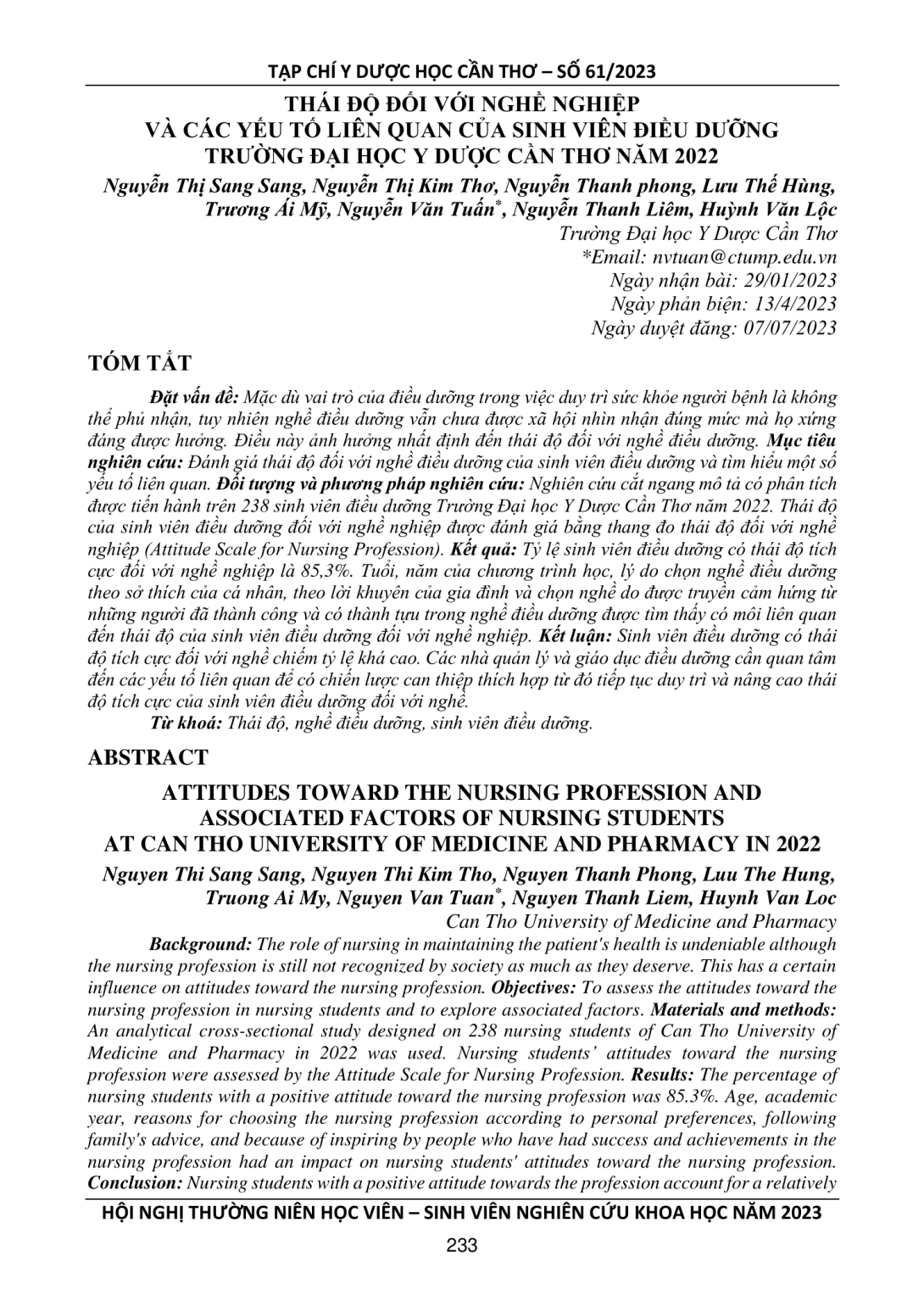 TẠP CHÍ Y DƯỢC HỌC CẦN THƠ – SỐ 61/2023

THÁI ĐỘ ĐỐI VỚI NGHỀ NGHIỆP
VÀ CÁC YẾU TỐ LIÊN QUAN CỦA SINH VIÊN ĐIỀU DƯỠNG
TRƯỜNG ĐẠI HỌC Y DƯỢC CẦN THƠ NĂM 2022

Nguyễn Thị Sang Sang, Nguyễn Thị Kim Thơ, Nguyễn Thanh phong, Lưu Thế Hùng, Trương Ái Mỹ, Nguyễn Văn Tuấn*, Nguyễn Thanh Liêm, Huỳnh Văn Lộc
Trường Đại học Y Dược Cần Thơ
*Email: nvtuan@ctump.edu.vn
Ngày nhận bài: 29/01/2023
Ngày phản biện: 13/4/2023
Ngày duyệt đăng: 07/07/2023

TÓM TẮT

Đặt vấn đề: Mặc dù vai trò của điều dưỡng trong việc duy trì sức khỏe người bệnh là không thể phủ nhận, tuy nhiên nghề điều dưỡng vẫn chưa được xã hội nhìn nhận đúng mức mà họ xứng đáng được hưởng. Điều này ảnh hưởng nhất định đến thái độ đối với nghề điều dưỡng. Mục tiêu nghiên cứu: Đánh giá thái độ đối với nghề điều dưỡng của sinh viên điều dưỡng và tìm hiểu một số yếu tố liên quan. Đối tượng và phương pháp nghiên cứu: Nghiên cứu cắt ngang mô tả có phân tích được tiến hành trên 238 sinh viên điều dưỡng Trường Đại học Y Dược Cần Thơ năm 2022. Thái độ của sinh viên điều dưỡng đối với nghề nghiệp được đánh giá bằng thang đo thái độ đối với nghề nghiệp (Attitude Scale for Nursing Profession). Kết quả: Tỷ lệ sinh viên điều dưỡng có thái độ tích cực đối với nghề nghiệp là 85,3%. Tuổi, năm của chương trình học, lý do chọn nghề điều dưỡng theo sở thích của cá nhân, theo lời khuyên của gia đình và chọn nghề do được truyền cảm hứng từ những người đã thành công và có thành tựu trong nghề điều dưỡng được tìm thấy có mối liên quan đến thái độ của sinh viên điều dưỡng đối với nghề nghiệp. Kết luận: Sinh viên điều dưỡng có thái độ tích cực đối với nghề chiếm tỷ lệ khá cao. Các nhà quản lý và giáo dục điều dưỡng cần quan tâm đến các yếu tố liên quan để có chiến lược can thiệp thích hợp từ đó tiếp tục duy trì và nâng cao thái độ tích cực của sinh viên điều dưỡng đối với nghề.
Từ khoá: Thái độ, nghề điều dưỡng, sinh viên điều dưỡng.

ABSTRACT

ATTITUDES TOWARD THE NURSING PROFESSION AND ASSOCIATED FACTORS OF NURSING STUDENTS AT CAN THO UNIVERSITY OF MEDICINE AND PHARMACY IN 2022

Nguyen Thi Sang Sang, Nguyen Thi Kim Tho, Nguyen Thanh Phong, Luu The Hung, Truong Ai My, Nguyen Van Tuan*, Nguyen Thanh Liem, Huynh Van Loc
Can Tho University of Medicine and Pharmacy

Background: The role of nursing in maintaining the patient's health is undeniable although the nursing profession is still not recognized by society as much as they deserve. This has a certain influence on attitudes toward the nursing profession. Objectives: To assess the attitudes toward the nursing profession in nursing students and to explore associated factors. Materials and methods: An analytical cross-sectional study designed on 238 nursing students of Can Tho University of Medicine and Pharmacy in 2022 was used. Nursing students' attitudes toward the nursing profession were assessed by the Attitude Scale for Nursing Profession. Results: The percentage of nursing students with a positive attitude toward the nursing profession was 85.3%. Age, academic year, reasons for choosing the nursing profession according to personal preferences, following family's advice, and because of inspiring by people who have had success and achievements in the nursing profession had an impact on nursing students' attitudes toward the nursing profession. Conclusion: Nursing students with a positive attitude towards the profession account for a relatively

HỘI NGHỊ THƯỜNG NIÊN HỌC VIÊN – SINH VIÊN NGHIÊN CỨU KHOA HỌC NĂM 2023

233